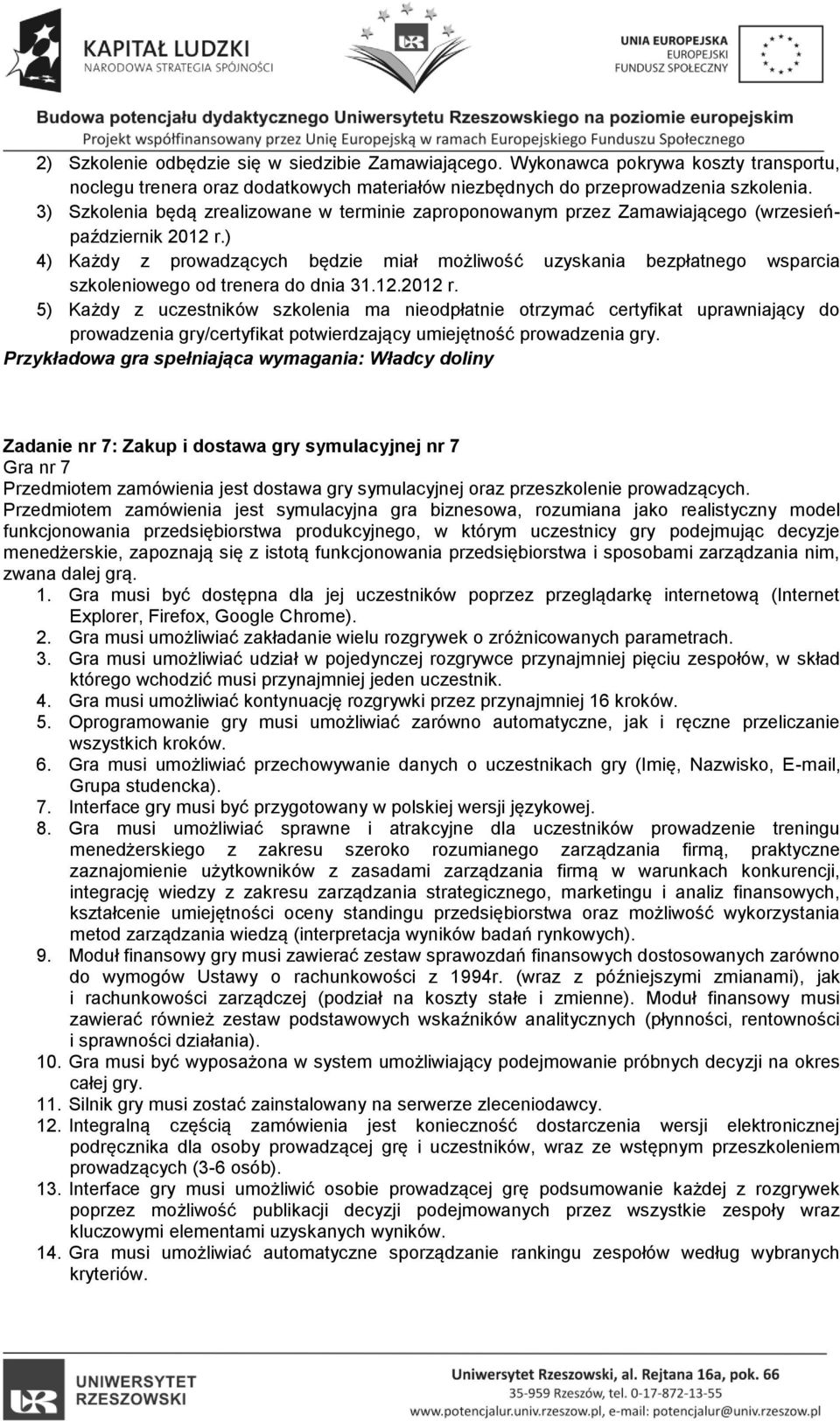 KAPITAŁ LUDZKI
NARODOWA STRATEGIA SPÓJNOŚCI

UNIA EUROPEJSKA
EUROPEJSKI
FUNDUSZ SPOŁECZNY

Budowa potencjału dydaktycznego Uniwersytetu Rzeszowskiego na poziomie europejskim
Projekt współfinansowany przez Unię Europejską w ramach Europejskiego Funduszu Społecznego

2) Szkolenie odbędzie się w siedzibie Zamawiającego. Wykonawca pokrywa koszty transportu, noclegu trenera oraz dodatkowych materiałów niezbędnych do przeprowadzenia szkolenia.
3) Szkolenia będą zrealizowane w terminie zaproponowanym przez Zamawiającego (wrzesień-październik 2012 r.)
4) Każdy z prowadzących będzie miał możliwość uzyskania bezpłatnego wsparcia szkoleniowego od trenera do dnia 31.12.2012 r.
5) Każdy z uczestników szkolenia ma nieodpłatnie otrzymać certyfikat uprawniający do prowadzenia gry/certyfikat potwierdzający umiejętność prowadzenia gry.
Przykładowa gra spełniająca wymagania: Władcy doliny

Zadanie nr 7: Zakup i dostawa gry symulacyjnej nr 7
Gra nr 7
Przedmiotem zamówienia jest dostawa gry symulacyjnej oraz przeszkolenie prowadzących.
Przedmiotem zamówienia jest symulacyjna gra biznesowa, rozumiana jako realistyczny model funkcjonowania przedsiębiorstwa produkcyjnego, w którym uczestnicy gry podejmując decyzje menedżerskie, zapoznają się z istotą funkcjonowania przedsiębiorstwa i sposobami zarządzania nim, zwana dalej grą.
1. Gra musi być dostępna dla jej uczestników poprzez przeglądarkę internetową (Internet Explorer, Firefox, Google Chrome).
2. Gra musi umożliwiać zakładanie wielu rozgrywek o zróżnicowanych parametrach.
3. Gra musi umożliwiać udział w pojedynczej rozgrywce przynajmniej pięciu zespołów, w skład którego wchodzić musi przynajmniej jeden uczestnik.
4. Gra musi umożliwiać kontynuację rozgrywki przez przynajmniej 16 kroków.
5. Oprogramowanie gry musi umożliwiać zarówno automatyczne, jak i ręczne przeliczanie wszystkich kroków.
6. Gra musi umożliwiać przechowywanie danych o uczestnikach gry (Imię, Nazwisko, E-mail, Grupa studencka).
7. Interface gry musi być przygotowany w polskiej wersji językowej.
8. Gra musi umożliwiać sprawne i atrakcyjne dla uczestników prowadzenie treningu menedżerskiego z zakresu szeroko rozumianego zarządzania firmą, praktyczne zaznajomienie użytkowników z zasadami zarządzania firmą w warunkach konkurencji, integrację wiedzy z zakresu zarządzania strategicznego, marketingu i analiz finansowych, kształcenie umiejętności oceny standingu przedsiębiorstwa oraz możliwość wykorzystania metod zarządzania wiedzą (interpretacja wyników badań rynkowych).
9. Moduł finansowy gry musi zawierać zestaw sprawozdań finansowych dostosowanych zarówno do wymogów Ustawy o rachunkowości z 1994r. (wraz z późniejszymi zmianami), jak i rachunkowości zarządczej (podział na koszty stałe i zmienne). Moduł finansowy musi zawierać również zestaw podstawowych wskaźników analitycznych (płynności, rentowności i sprawności działania).
10. Gra musi być wyposażona w system umożliwiający podejmowanie próbnych decyzji na okres całej gry.
11. Silnik gry musi zostać zainstalowany na serwerze zleceniodawcy.
12. Integralną częścią zamówienia jest konieczność dostarczenia wersji elektronicznej podręcznika dla osoby prowadzącej grę i uczestników, wraz ze wstępnym przeszkoleniem prowadzących (3-6 osób).
13. Interface gry musi umożliwić osobie prowadzącej grę podsumowanie każdej z rozgrywek poprzez możliwość publikacji decyzji podejmowanych przez wszystkie zespoły wraz kluczowymi elementami uzyskanych wyników.
14. Gra musi umożliwiać automatyczne sporządzanie rankingu zespołów według wybranych kryteriów.

UNIWERSYTET RZESZOWSKI

Uniwersytet Rzeszowski, al. Rejtana 16a, pok. 66
35-959 Rzeszów, tel. 0-17-872-13-55
www.potencjalur.univ.rzeszow.pl, e-mail: potencjalur@univ.rzeszow.pl